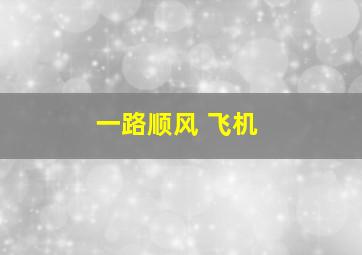 一路顺风 飞机